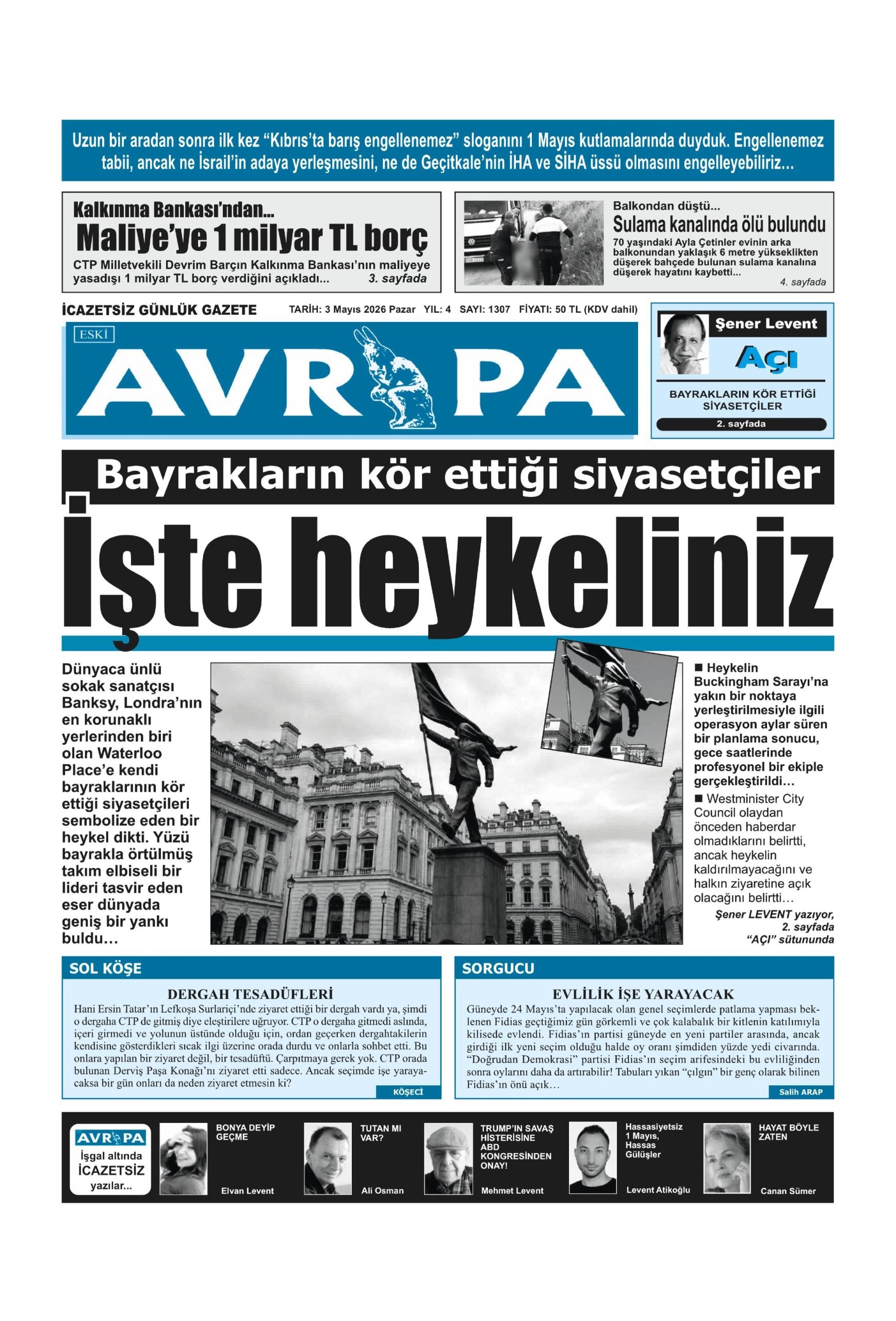 Uzun bir aradan sonra ilk kez “Kıbrıs’ta barış engellenemez” sloganını 1 Mayıs kutlamalarında duyduk. Engellenemez tabii, ancak ne İsrail’in adaya yerleşmesini, ne de Geçitkale’nin İHA ve SİHA üssü olmasını engelleyebiliriz...

Kalkınma Bankası’ndan...
Maliye’ye 1 milyar TL borç
CTP Milletvekili Devrim Barçın Kalkınma Bankası’nın maliyeye yasadışı 1 milyar TL borç verdiğini açıkladı... 3. sayfada

Balkondan düştü...
Sulama kanalında ölü bulundu
70 yaşındaki Ayla Çetinler evinin arka balkonundan yaklaşık 6 metre yükseklikten düşerek bahçede bulunan sulama kanalına düşerek hayatını kaybetti...
4. sayfada

İCAZETSİZ GÜNLÜK GAZETE TARİH: 3 Mayıs 2026 Pazar YIL: 4 SAYI: 1307 FİYATI: 50 TL (KDV dahil)

ESKİ
AVRUPA

Şener Levent
AÇI
BAYRAKLARIN KÖR ETTİĞİ SİYASETÇİLER
2. sayfada

Bayrakların kör ettiği siyasetçiler
İşte heykeliniz

Dünyaca ünlü sokak sanatçısı Banksy, Londra’nın en korunaklı yerlerinden biri olan Waterloo Place’e kendi bayraklarının kör ettiği siyasetçileri sembolize eden bir heykel dikti. Yüzü bayrakla örtülmüş takım elbiseli bir lideri tasvir eden eser dünyada geniş bir yankı buldu…

■ Heykelin Buckingham Sarayı’na yakın bir noktaya yerleştirilmesiyle ilgili operasyon aylar süren bir planlama sonucu, gece saatlerinde profesyonel bir ekiple gerçekleştirildi…
■ Westminister City Council olaydan önceden haberdar olmadıklarını belirtti, ancak heykelin kaldırılmayacağını ve halkın ziyaretine açık olacağını belirtti…
Şener LEVENT yazıyor, 2. sayfada “AÇI” sütununda

SOL KÖŞE
DERGAH TESADÜFLERİ
Hani Ersin Tatar’ın Lefkoşa Surlariçi’nde ziyaret ettiği bir dergah vardı ya, şimdi o dergaha CTP de gitmiş diye eleştirilere uğruyor. CTP o dergaha gitmedi aslında, içeri girmedi ve yolunun üstünde olduğu için, ordan geçerken dergahtakilerin kendisine gösterdikleri sıcak ilgi üzerine orada durdu ve onlarla sohbet etti. Bu onlara yapılan bir ziyaret değil, bir tesadüftü. Çarpıtmaya gerek yok. CTP orada bulunan Derviş Paşa Konağı’nı ziyaret etti sadece. Ancak seçimde işe yarayacaksa bir gün onları da neden ziyaret etmesin ki?
KÖŞECİ

SORGUCU
EVLİLİK İŞE YARAYACAK
Güneyde 24 Mayıs’ta yapılacak olan genel seçimlerde patlama yapması beklenen Fidias geçtiğimiz gün görkemli ve çok kalabalık bir kitlenin katılımıyla kilisede evlendi. Fidias’ın partisi güneyde en yeni partiler arasında, ancak girdiği ilk yeni seçim olduğu halde oy oranı şimdiden yüzde yedi civarında. “Doğrudan Demokrasi” partisi Fidias’ın seçim arifesindeki bu evliliğinden sonra oylarını daha da artırabilir! Tabuları yıkan “çılgın” bir genç olarak bilinen Fidias’ın önü açık…
Salih ARAP

AVRUPA
İşgal altında İCAZETSİZ yazılar...

BONYA DEYİP GEÇME
Elvan Levent

TUTAN MI VAR?
Ali Osman

TRUMP’IN SAVAŞ HİSTERİSİNE ABD KONGRESİNDEN ONAY!
Mehmet Levent

Hassasiyetsiz 1 Mayıs, Hassas Gülüşler
Levent Atikoğlu

HAYAT BÖYLE ZATEN
Canan Sümer